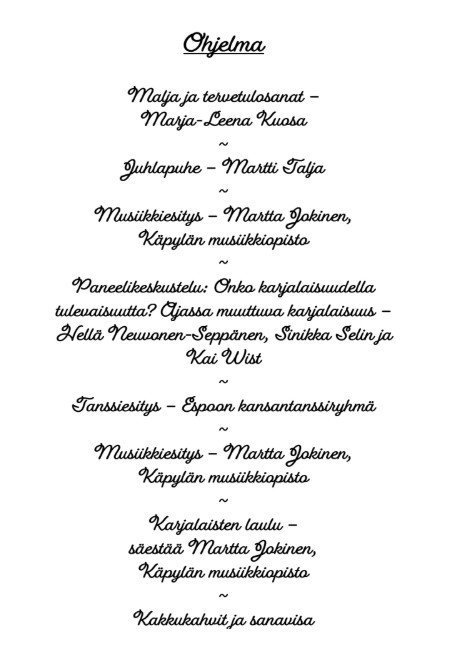 Ohjelma

Malja ja tervetulosanat – Marja-Leena Kuosa

~

Juhlapuhe – Martti Talja

~

Musiikkiesitys – Martta Jokinen, Käpylän musiikkiopisto

~

Paneelikeskustelu: Onko karjalaisuudella tulevaisuutta? Ajassa muuttuva karjalaisuus – Hellä Neuvonen-Seppänen, Sinikka Selin ja Kai Wist

~

Tanssiesitys – Espoon kansantanssiryhmä

~

Musiikkiesitys – Martta Jokinen, Käpylän musiikkiopisto

~

Karjalaisten laulu – säestää Martta Jokinen, Käpylän musiikkiopisto

~

Kakkukahvit ja sanavisa